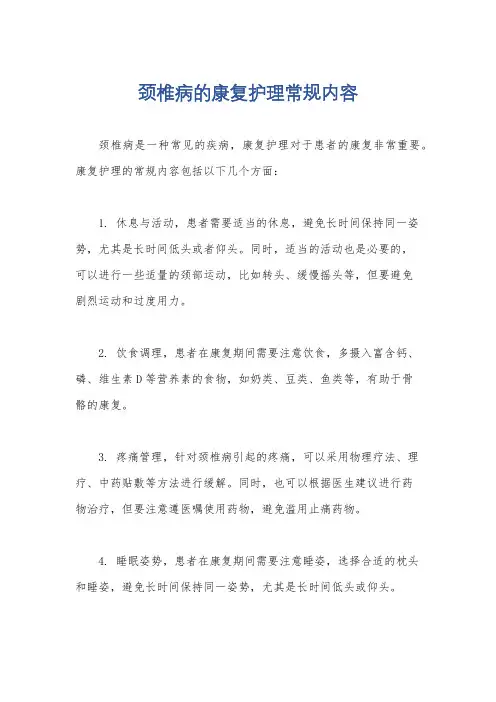 颈椎病的康复护理常规内容

颈椎病是一种常见的疾病，康复护理对于患者的康复非常重要。康复护理的常规内容包括以下几个方面：

1. 休息与活动，患者需要适当的休息，避免长时间保持同一姿势，尤其是长时间低头或者仰头。同时，适当的活动也是必要的，可以进行一些适量的颈部运动，比如转头、缓慢摇头等，但要避免剧烈运动和过度用力。

2. 饮食调理，患者在康复期间需要注意饮食，多摄入富含钙、磷、维生素D等营养素的食物，如奶类、豆类、鱼类等，有助于骨骼的康复。

3. 疼痛管理，针对颈椎病引起的疼痛，可以采用物理疗法、理疗、中药贴敷等方法进行缓解。同时，也可以根据医生建议进行药物治疗，但要注意遵医嘱使用药物，避免滥用止痛药物。

4. 睡眠姿势，患者在康复期间需要注意睡姿，选择合适的枕头和睡姿，避免长时间保持同一姿势，尤其是长时间低头或仰头。